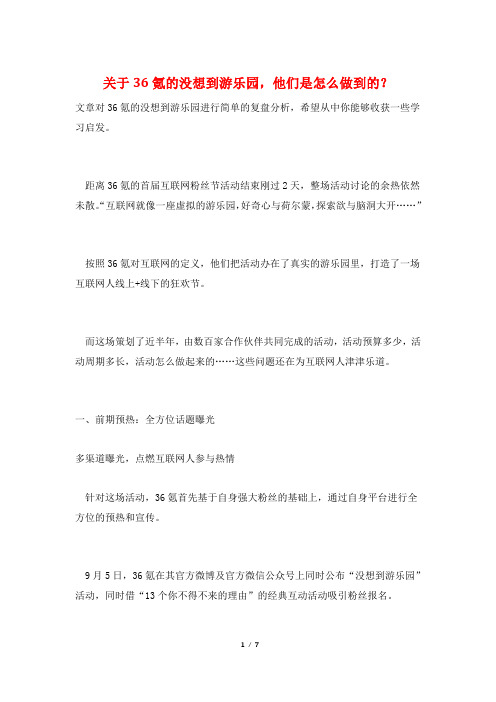 关于36氪的没想到游乐园，他们是怎么做到的？

文章对36氪的没想到游乐园进行简单的复盘分析，希望从中你能够收获一些学习启发。

距离36氪的首届互联网粉丝节活动结束刚过2天，整场活动讨论的余热依然未散。“互联网就像一座虚拟的游乐园，好奇心与荷尔蒙，探索欲与脑洞大开……”

按照36氪对互联网的定义，他们把活动办在了真实的游乐园里，打造了一场互联网人线上+线下的狂欢节。

而这场策划了近半年，由数百家合作伙伴共同完成的活动，活动预算多少，活动周期多长，活动怎么做起来的……这些问题还在为互联网人津津乐道。

一、前期预热：全方位话题曝光

多渠道曝光，点燃互联网人参与热情

针对这场活动，36氪首先基于自身强大粉丝的基础上，通过自身平台进行全方位的预热和宣传。

9月5日，36氪在其官方微博及官方微信公众号上同时公布“没想到游乐园”活动，同时借“13个你不得不来的理由”的经典互动活动吸引粉丝报名。

1 / 7